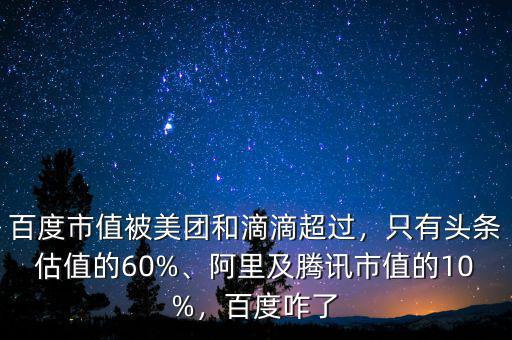 百度市值被美团和滴滴超过，只有头条估值的60%、阿里及腾讯市值的10%，百度咋了